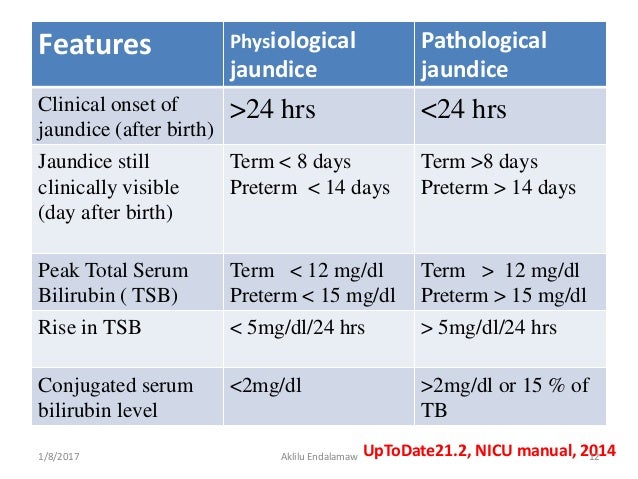 | Features | Physiological jaundice | Pathological jaundice |
|---|---|---|
| Clinical onset of jaundice (after birth) | >24 hrs | <24 hrs |
| Jaundice still clinically visible (day after birth) | Term < 8 days Preterm < 14 days | Term >8 days Preterm > 14 days |
| Peak Total Serum Bilirubin ( TSB) | Term < 12 mg/dl Preterm < 15 mg/dl | Term > 12 mg/dl Preterm > 15 mg/dl |
| Rise in TSB | < 5mg/dl/24 hrs | > 5mg/dl/24 hrs |
| Conjugated serum bilirubin level | <2mg/dl | >2mg/dl or 15 % of TB |

1/8/2017 Aklilu Endalamaw UpToDate21.2, NICU manual, 2014 12